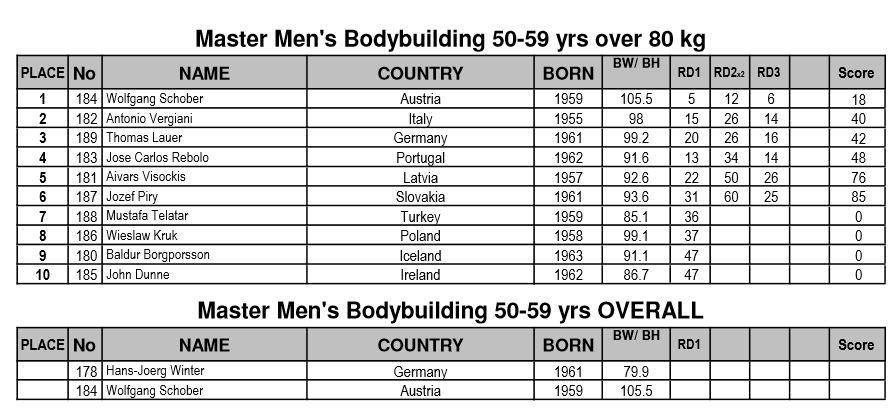 Master Men's Bodybuilding 50-59 yrs over 80 kg

| PLACE | No | NAME | COUNTRY | BORN | BW/ BH | RD1 | RD2x2 | RD3 | | Score |
|---|---|---|---|---|---|---|---|---|---|---|
| 1 | 184 | Wolfgang Schober | Austria | 1959 | 105.5 | 5 | 12 | 6 | | 18 |
| 2 | 182 | Antonio Vergiani | Italy | 1955 | 98 | 15 | 26 | 14 | | 40 |
| 3 | 189 | Thomas Lauer | Germany | 1961 | 99.2 | 20 | 26 | 16 | | 42 |
| 4 | 183 | Jose Carlos Rebolo | Portugal | 1962 | 91.6 | 13 | 34 | 14 | | 48 |
| 5 | 181 | Aivars Visockis | Latvia | 1957 | 92.6 | 22 | 50 | 26 | | 76 |
| 6 | 187 | Jozef Piry | Slovakia | 1961 | 93.6 | 31 | 60 | 25 | | 85 |
| 7 | 188 | Mustafa Telatar | Turkey | 1959 | 85.1 | 36 | | | | 0 |
| 8 | 186 | Wieslaw Kruk | Poland | 1958 | 99.1 | 37 | | | | 0 |
| 9 | 180 | Baldur Borgporsson | Iceland | 1963 | 91.1 | 47 | | | | 0 |
| 10 | 185 | John Dunne | Ireland | 1962 | 86.7 | 47 | | | | 0 |

Master Men's Bodybuilding 50-59 yrs OVERALL

| PLACE | No | NAME | COUNTRY | BORN | BW/ BH | RD1 | | | | Score |
|---|---|---|---|---|---|---|---|---|---|---|
| | 178 | Hans-Joerg Winter | Germany | 1961 | 79.9 | | | | | |
| | 184 | Wolfgang Schober | Austria | 1959 | 105.5 | | | | | |